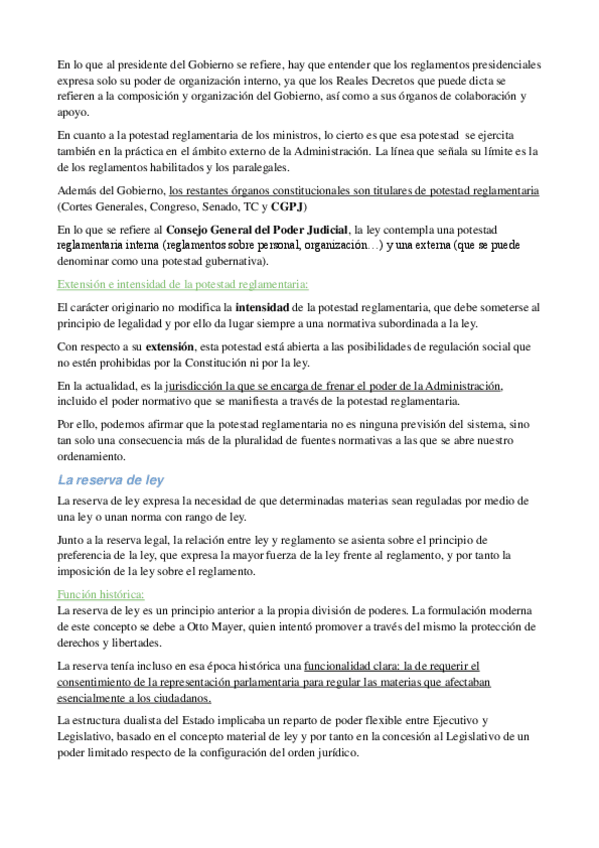 En lo que al presidente del Gobierno se refiere, hay que entender que los reglamentos presidenciales expresa solo su poder de organización interno, ya que los Reales Decretos que puede dicta se refieren a la composición y organización del Gobierno, así como a sus órganos de colaboración y apoyo.

En cuanto a la potestad reglamentaria de los ministros, lo cierto es que esa potestad se ejercita también en la práctica en el ámbito externo de la Administración. La línea que señala su límite es la de los reglamentos habilitados y los paralegales.

Además del Gobierno, los restantes órganos constitucionales son titulares de potestad reglamentaria (Cortes Generales, Congreso, Senado, TC y CGPJ)

En lo que se refiere al Consejo General del Poder Judicial, la ley contempla una potestad reglamentaria interna (reglamentos sobre personal, organización…) y una externa (que se puede denominar como una potestad gubernativa).

Extensión e intensidad de la potestad reglamentaria:

El carácter originario no modifica la intensidad de la potestad reglamentaria, que debe someterse al principio de legalidad y por ello da lugar siempre a una normativa subordinada a la ley.

Con respecto a su extensión, esta potestad está abierta a las posibilidades de regulación social que no estén prohibidas por la Constitución ni por la ley.

En la actualidad, es la jurisdicción la que se encarga de frenar el poder de la Administración, incluido el poder normativo que se manifiesta a través de la potestad reglamentaria.

Por ello, podemos afirmar que la potestad reglamentaria no es ninguna previsión del sistema, sino tan solo una consecuencia más de la pluralidad de fuentes normativas a las que se abre nuestro ordenamiento.

La reserva de ley

La reserva de ley expresa la necesidad de que determinadas materias sean reguladas por medio de una ley o unan norma con rango de ley.

Junto a la reserva legal, la relación entre ley y reglamento se asienta sobre el principio de preferencia de la ley, que expresa la mayor fuerza de la ley frente al reglamento, y por tanto la imposición de la ley sobre el reglamento.

Función histórica:
La reserva de ley es un principio anterior a la propia división de poderes. La formulación moderna de este concepto se debe a Otto Mayer, quien intentó promover a través del mismo la protección de derechos y libertades.

La reserva tenía incluso en esa época histórica una funcionalidad clara: la de requerir el consentimiento de la representación parlamentaria para regular las materias que afectaban esencialmente a los ciudadanos.

La estructura dualista del Estado implicaba un reparto de poder flexible entre Ejecutivo y Legislativo, basado en el concepto material de ley y por tanto en la concesión al Legislativo de un poder limitado respecto de la configuración del orden jurídico.